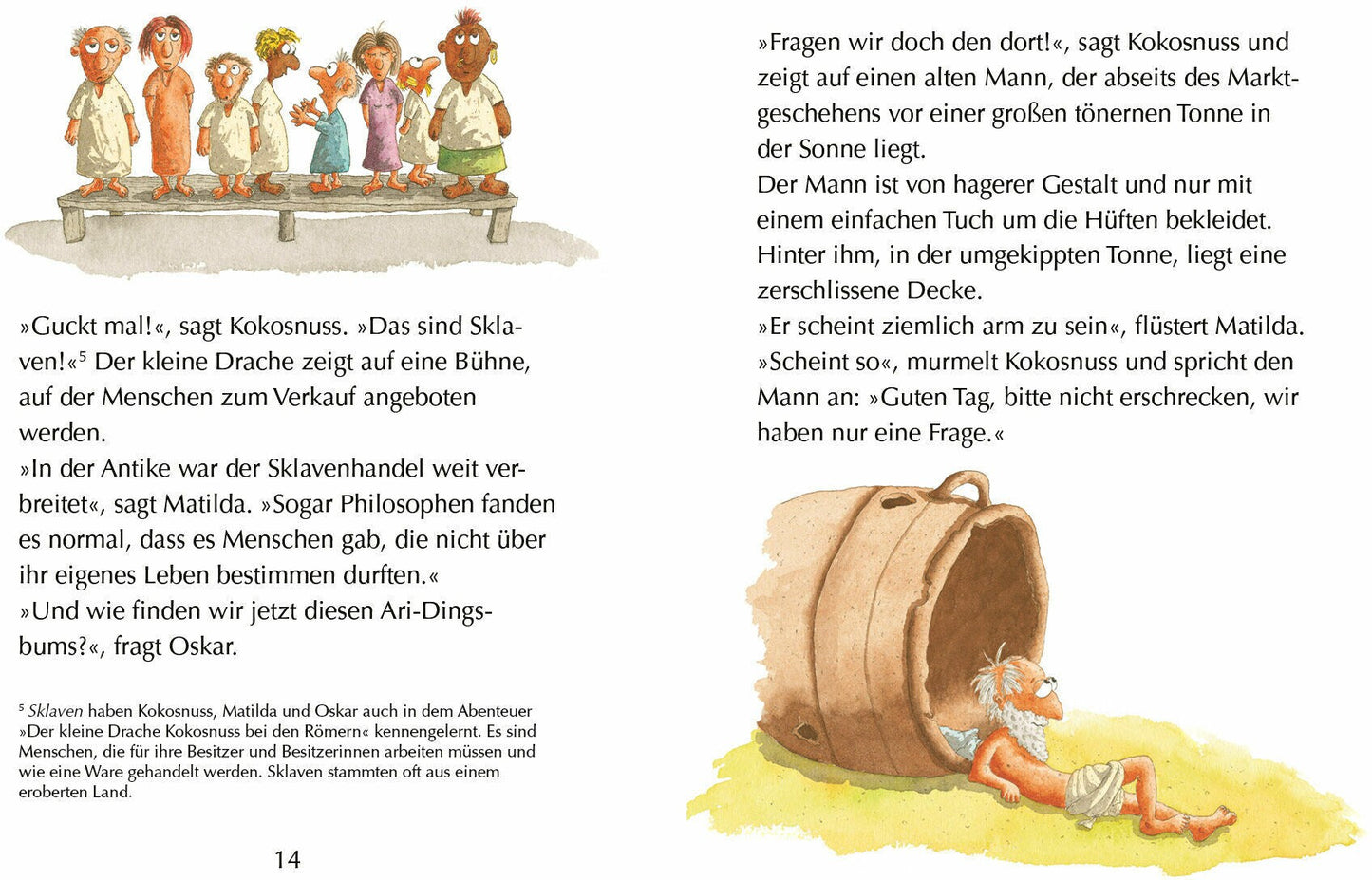 »Guckt mal!«, sagt Kokosnuss. »Das sind Sklaven!«$^5$ Der kleine Drache zeigt auf eine Bühne, auf der Menschen zum Verkauf angeboten werden.
»In der Antike war der Sklavenhandel weit verbreitet«, sagt Matilda. »Sogar Philosophen fanden es normal, dass es Menschen gab, die nicht über ihr eigenes Leben bestimmen durften.«
»Und wie finden wir jetzt diesen Ari-Dingsbums?«, fragt Oskar.

$^5$ Sklaven haben Kokosnuss, Matilda und Oskar auch in dem Abenteuer »Der kleine Drache Kokosnuss bei den Römern« kennengelernt. Es sind Menschen, die für ihre Besitzer und Besitzerinnen arbeiten müssen und wie eine Ware gehandelt werden. Sklaven stammten oft aus einem eroberten Land.

14

»Fragen wir doch den dort!«, sagt Kokosnuss und zeigt auf einen alten Mann, der abseits des Marktgeschehens vor einer großen tönernen Tonne in der Sonne liegt.
Der Mann ist von hagerer Gestalt und nur mit einem einfachen Tuch um die Hüften bekleidet. Hinter ihm, in der umgekippten Tonne, liegt eine zerschlissene Decke.
»Er scheint ziemlich arm zu sein«, flüstert Matilda.
»Scheint so«, murmelt Kokosnuss und spricht den Mann an: »Guten Tag, bitte nicht erschrecken, wir haben nur eine Frage.«